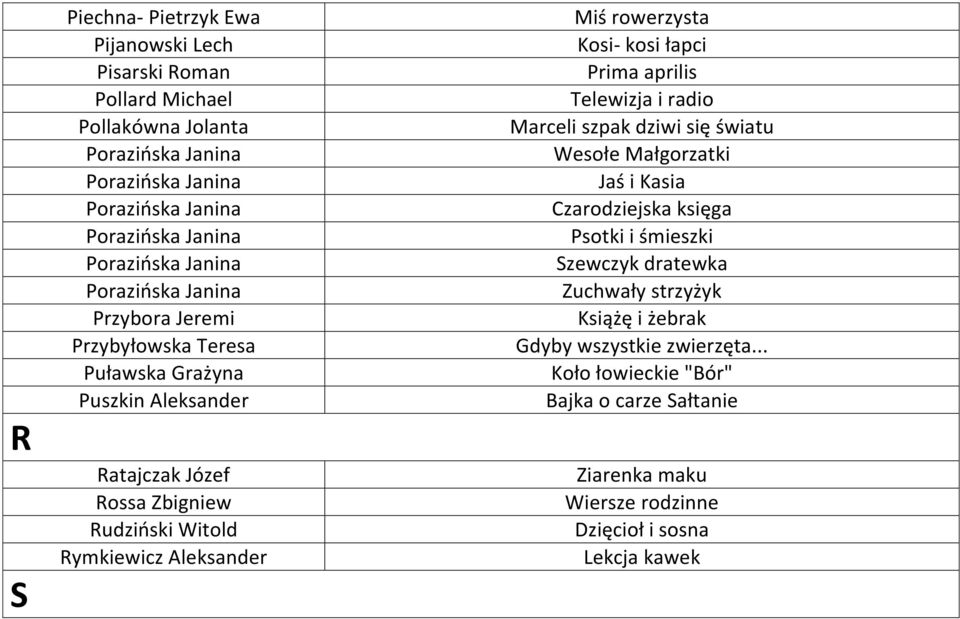 | | | |
|---|---|---|
| | Piechna- Pietrzyk Ewa | Miś rowerzysta |
| | Pijanowski Lech | Kosi- kosi łapci |
| | Pisarski Roman | Prima aprilis |
| | Pollard Michael | Telewizja i radio |
| | Pollakówna Jolanta | Marceli szpak dziwi się światu |
| | Porazińska Janina | Wesołe Małgorzatki |
| | Porazińska Janina | Jaś i Kasia |
| | Porazińska Janina | Czarodziejska księga |
| | Porazińska Janina | Psotki i śmieszki |
| | Porazińska Janina | Szewczyk dratewka |
| | Porazińska Janina | Zuchwały strzyżyk |
| | Przybora Jeremi | Książę i żebrak |
| | Przybyłowska Teresa | Gdyby wszystkie zwierzęta... |
| | Puławska Grażyna | Koło łowieckie "Bór" |
| | Puszkin Aleksander | Bajka o carze Sałtanie |
| R | | |
| | Ratajczak Józef | Ziarenka maku |
| | Rossa Zbigniew | Wiersze rodzinne |
| | Rudziński Witold | Dzięcioł i sosna |
| | Rymkiewicz Aleksander | Lekcja kawek |
| S | | |